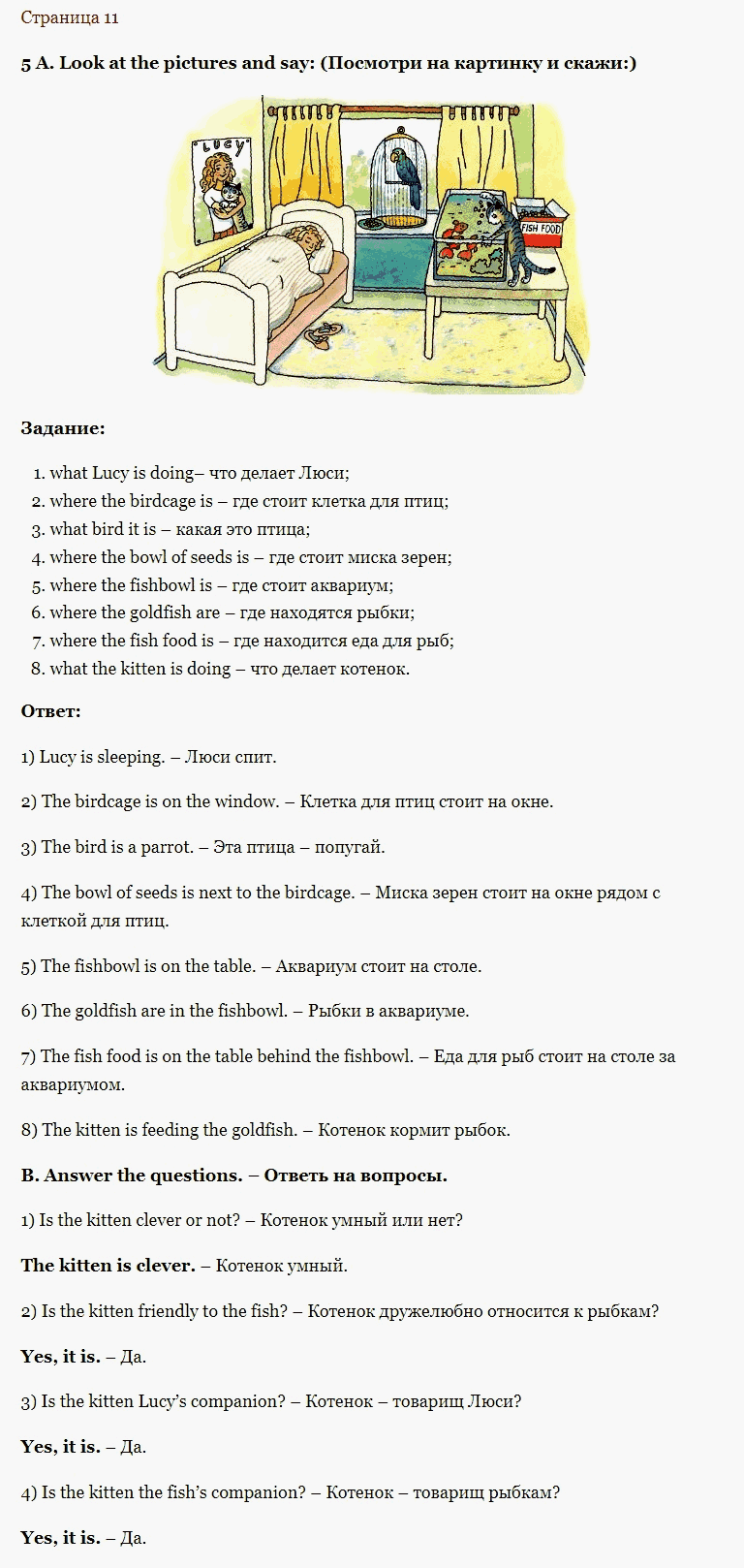 Страница 11

5 A. Look at the pictures and say: (Посмотри на картинку и скажи:)

LUCY

FISH FOOD

Задание:

1. what Lucy is doing– что делает Люси;
2. where the birdcage is – где стоит клетка для птиц;
3. what bird it is – какая это птица;
4. where the bowl of seeds is – где стоит миска зерен;
5. where the fishbowl is – где стоит аквариум;
6. where the goldfish are – где находятся рыбки;
7. where the fish food is – где находится еда для рыб;
8. what the kitten is doing – что делает котенок.

Ответ:

1) Lucy is sleeping. – Люси спит.

2) The birdcage is on the window. – Клетка для птиц стоит на окне.

3) The bird is a parrot. – Эта птица – попугай.

4) The bowl of seeds is next to the birdcage. – Миска зерен стоит на окне рядом с клеткой для птиц.

5) The fishbowl is on the table. – Аквариум стоит на столе.

6) The goldfish are in the fishbowl. – Рыбки в аквариуме.

7) The fish food is on the table behind the fishbowl. – Еда для рыб стоит на столе за аквариумом.

8) The kitten is feeding the goldfish. – Котенок кормит рыбок.

B. Answer the questions. – Ответь на вопросы.

1) Is the kitten clever or not? – Котенок умный или нет?

The kitten is clever. – Котенок умный.

2) Is the kitten friendly to the fish? – Котенок дружелюбно относится к рыбкам?

Yes, it is. – Да.

3) Is the kitten Lucy's companion? – Котенок – товарищ Люси?

Yes, it is. – Да.

4) Is the kitten the fish's companion? – Котенок – товарищ рыбкам?

Yes, it is. – Да.